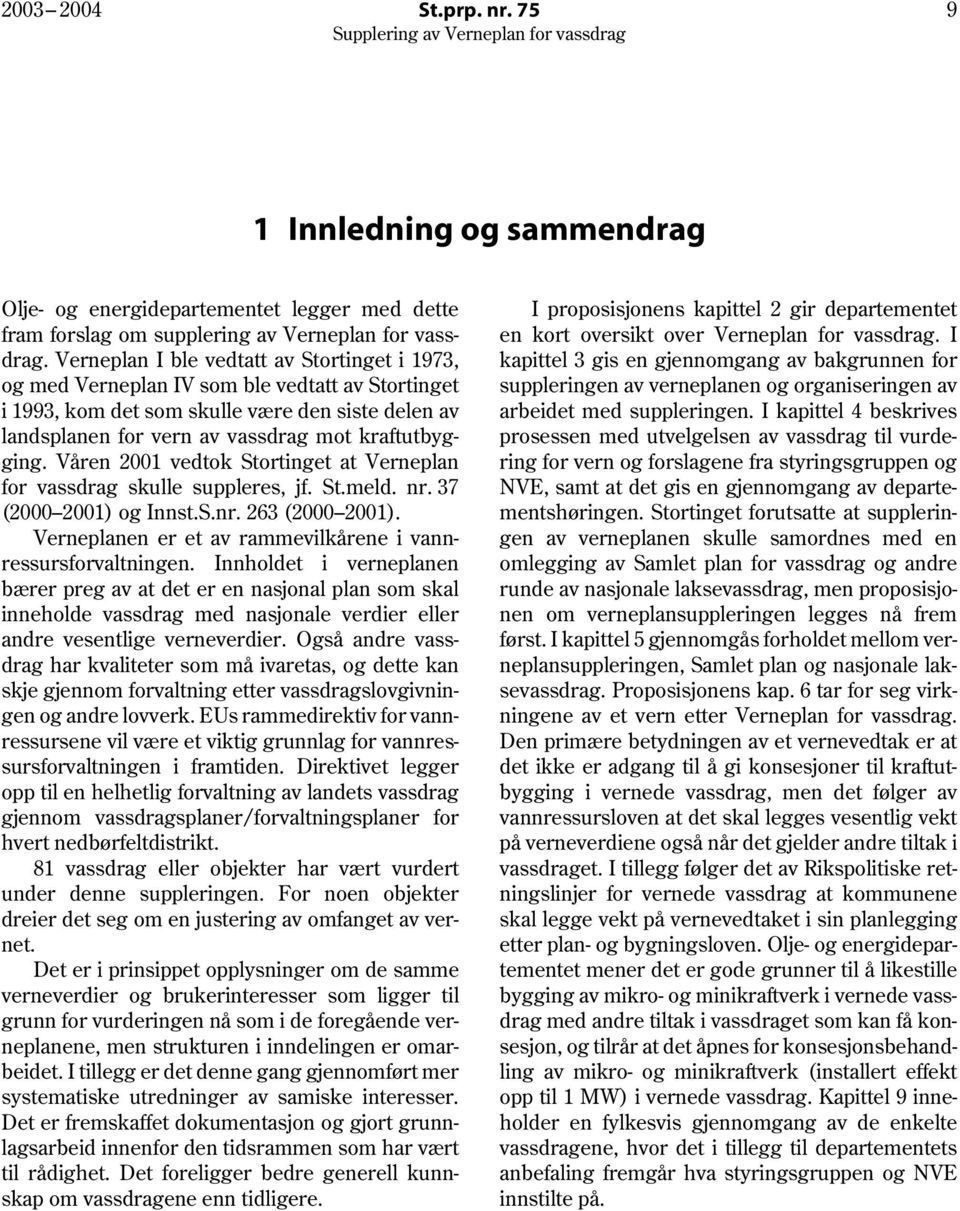 2003–2004 St.prp. nr. 75 9
Supplering av Verneplan for vassdrag

1 Innledning og sammendrag

Olje- og energidepartementet legger med dette fram forslag om supplering av Verneplan for vassdrag. Verneplan I ble vedtatt av Stortinget i 1973, og med Verneplan IV som ble vedtatt av Stortinget i 1993, kom det som skulle være den siste delen av landsplanen for vern av vassdrag mot kraftutbygging. Våren 2001 vedtok Stortinget at Verneplan for vassdrag skulle suppleres, jf. St.meld. nr. 37 (2000–2001) og Innst.S.nr. 263 (2000–2001).

Verneplanen er et av rammevilkårene i vannressursforvaltningen. Innholdet i verneplanen bærer preg av at det er en nasjonal plan som skal inneholde vassdrag med nasjonale verdier eller andre vesentlige verneverdier. Også andre vassdrag har kvaliteter som må ivaretas, og dette kan skje gjennom forvaltning etter vassdragslovgivningen og andre lovverk. EUs rammedirektiv for vannressursene vil være et viktig grunnlag for vannressursforvaltningen i framtiden. Direktivet legger opp til en helhetlig forvaltning av landets vassdrag gjennom vassdragsplaner/forvaltningsplaner for hvert nedbørfeltdistrikt.

81 vassdrag eller objekter har vært vurdert under denne suppleringen. For noen objekter dreier det seg om en justering av omfanget av vernet.

Det er i prinsippet opplysninger om de samme verneverdier og brukerinteresser som ligger til grunn for vurderingen nå som i de foregående verneplanene, men strukturen i inndelingen er omarbeidet. I tillegg er det denne gang gjennomført mer systematiske utredninger av samiske interesser. Det er fremskaffet dokumentasjon og gjort grunnlagsarbeid innenfor den tidsrammen som har vært til rådighet. Det foreligger bedre generell kunnskap om vassdragene enn tidligere.

I proposisjonens kapittel 2 gir departementet en kort oversikt over Verneplan for vassdrag. I kapittel 3 gis en gjennomgang av bakgrunnen for suppleringen av verneplanen og organiseringen av arbeidet med suppleringen. I kapittel 4 beskrives prosessen med utvelgelsen av vassdrag til vurdering for vern og forslagene fra styringsgruppen og NVE, samt at det gis en gjennomgang av departementshøringen. Stortinget forutsatte at suppleringen av verneplanen skulle samordnes med en omlegging av Samlet plan for vassdrag og andre runde av nasjonale laksevassdrag, men proposisjonen om verneplansuppleringen legges nå frem først. I kapittel 5 gjennomgås forholdet mellom verneplansuppleringen, Samlet plan og nasjonale laksevassdrag. Proposisjonens kap. 6 tar for seg virkningene av et vern etter Verneplan for vassdrag. Den primære betydningen av et vernevedtak er at det ikke er adgang til å gi konsesjoner til kraftutbygging i vernede vassdrag, men det følger av vannressursloven at det skal legges vesentlig vekt på verneverdiene også når det gjelder andre tiltak i vassdraget. I tillegg følger det av Rikspolitiske retningslinjer for vernede vassdrag at kommunene skal legge vekt på vernevedtaket i sin planlegging etter plan- og bygningsloven. Olje- og energidepartementet mener det er gode grunner til å likestille bygging av mikro- og minikraftverk i vernede vassdrag med andre tiltak i vassdraget som kan få konsesjon, og tilrår at det åpnes for konsesjonsbehandling av mikro- og minikraftverk (installert effekt opp til 1 MW) i vernede vassdrag. Kapittel 9 inneholder en fylkesvis gjennomgang av de enkelte vassdragene, hvor det i tillegg til departementets anbefaling fremgår hva styringsgruppen og NVE innstilte på.